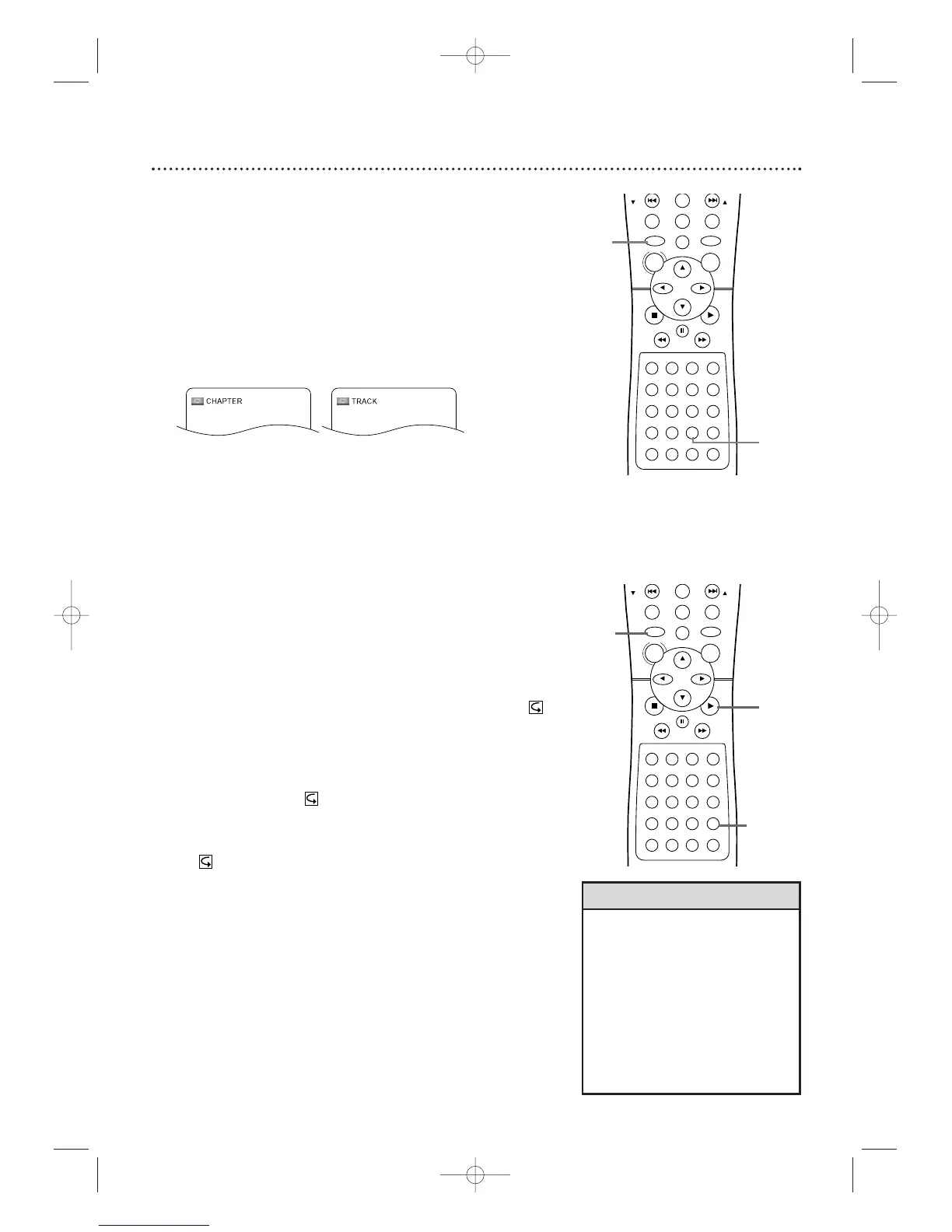 CHAPTER

TRACK